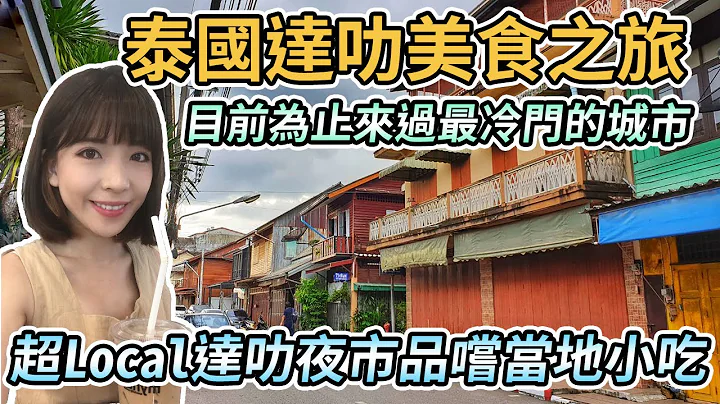 泰國達叻美食之旅
目前為止來過最冷門的城市
超Local達叻夜市品嚐當地小吃